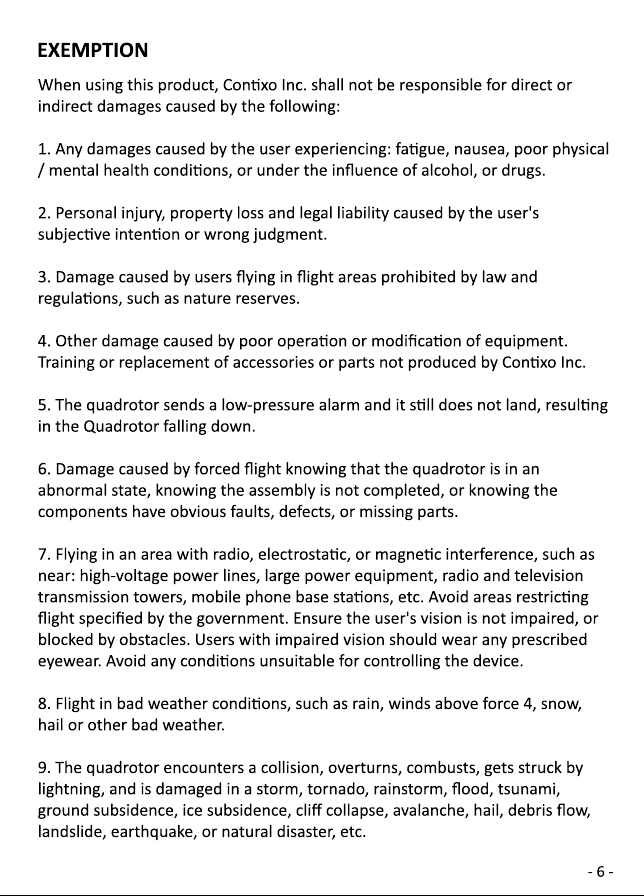 EXEMPTION

When using this product, Contixo Inc. shall not be responsible for direct or indirect damages caused by the following:

1. Any damages caused by the user experiencing: fatigue, nausea, poor physical / mental health conditions, or under the influence of alcohol, or drugs.

2. Personal injury, property loss and legal liability caused by the user's subjective intention or wrong judgment.

3. Damage caused by users flying in flight areas prohibited by law and regulations, such as nature reserves.

4. Other damage caused by poor operation or modification of equipment. Training or replacement of accessories or parts not produced by Contixo Inc.

5. The quadrotor sends a low-pressure alarm and it still does not land, resulting in the Quadrotor falling down.

6. Damage caused by forced flight knowing that the quadrotor is in an abnormal state, knowing the assembly is not completed, or knowing the components have obvious faults, defects, or missing parts.

7. Flying in an area with radio, electrostatic, or magnetic interference, such as near: high-voltage power lines, large power equipment, radio and television transmission towers, mobile phone base stations, etc. Avoid areas restricting flight specified by the government. Ensure the user's vision is not impaired, or blocked by obstacles. Users with impaired vision should wear any prescribed eyewear. Avoid any conditions unsuitable for controlling the device.

8. Flight in bad weather conditions, such as rain, winds above force 4, snow, hail or other bad weather.

9. The quadrotor encounters a collision, overturns, combusts, gets struck by lightning, and is damaged in a storm, tornado, rainstorm, flood, tsunami, ground subsidence, ice subsidence, cliff collapse, avalanche, hail, debris flow, landslide, earthquake, or natural disaster, etc.

- 6 -